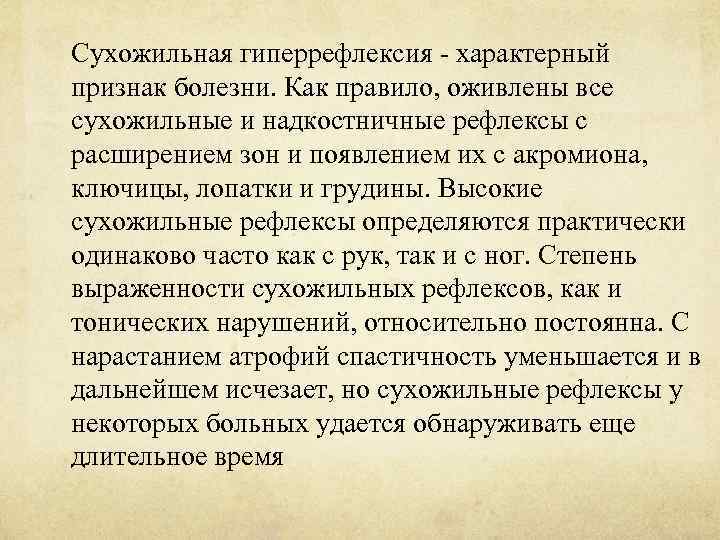 Сухожильная гиперрефлексия - характерный признак болезни. Как правило, оживлены все сухожильные и надкостничные рефлексы с расширением зон и появлением их с акромиона, ключицы, лопатки и грудины. Высокие сухожильные рефлексы определяются практически одинаково часто как с рук, так и с ног. Степень выраженности сухожильных рефлексов, как и тонических нарушений, относительно постоянна. С нарастанием атрофий спастичность уменьшается и в дальнейшем исчезает, но сухожильные рефлексы у некоторых больных удается обнаруживать еще длительное время